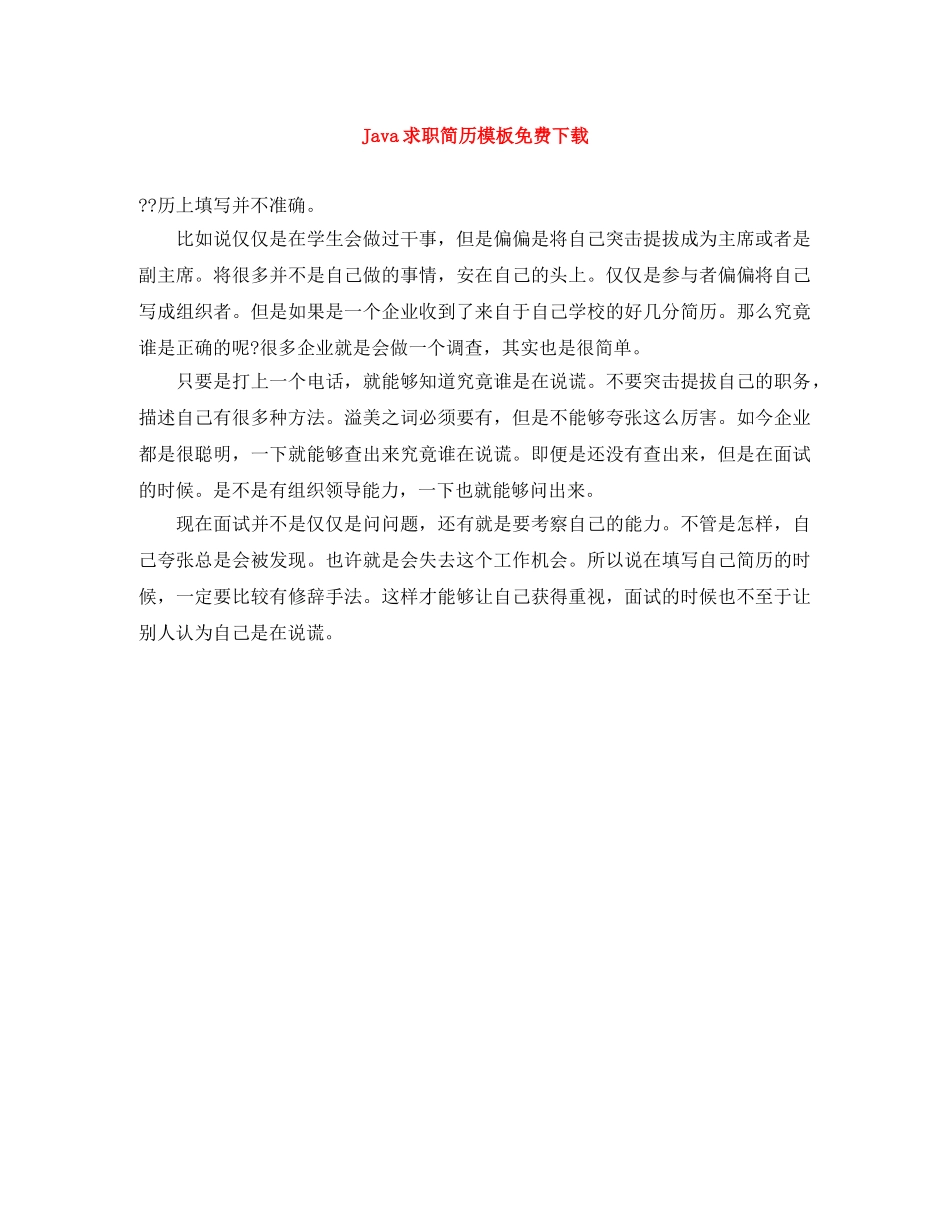 Java求职简历模板免费下载

??历上填写并不准确。

比如说仅仅是在学生会做过干事，但是偏偏是将自己突击提拔成为主席或者是副主席。将很多并不是自己做的事情，安在自己的头上。仅仅是参与者偏偏将自己写成组织者。但是如果是一个企业收到了来自于自己学校的好几分简历。那么究竟谁是正确的呢?很多企业就是会做一个调查，其实也是很简单。

只要是打上一个电话，就能够知道究竟谁是在说谎。不要突击提拔自己的职务，描述自己有很多种方法。溢美之词必须要有，但是不能够夸张这么厉害。如今企业都是很聪明，一下就能够查出来究竟谁在说谎。即便是还没有查出来，但是在面试的时候。是不是有组织领导能力，一下也就能够问出来。

现在面试并不是仅仅是问问题，还有就是要考察自己的能力。不管是怎样，自己夸张总是会被发现。也许就是会失去这个工作机会。所以说在填写自己简历的时候，一定要比较有修辞手法。这样才能够让自己获得重视，面试的时候也不至于让别人认为自己是在说谎。